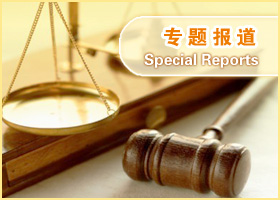 专题报道
Special Reports